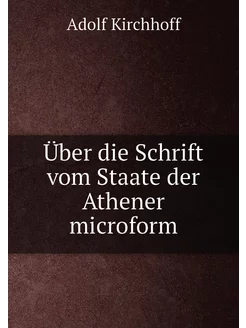 Adolf Kirchhoff

Über die Schrift vom Staate der Athener microform